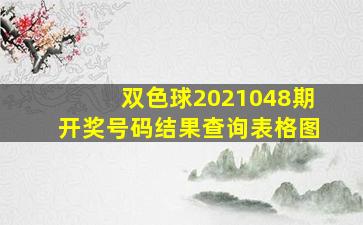 双色球2021048期
开奖号码结果查询表格图